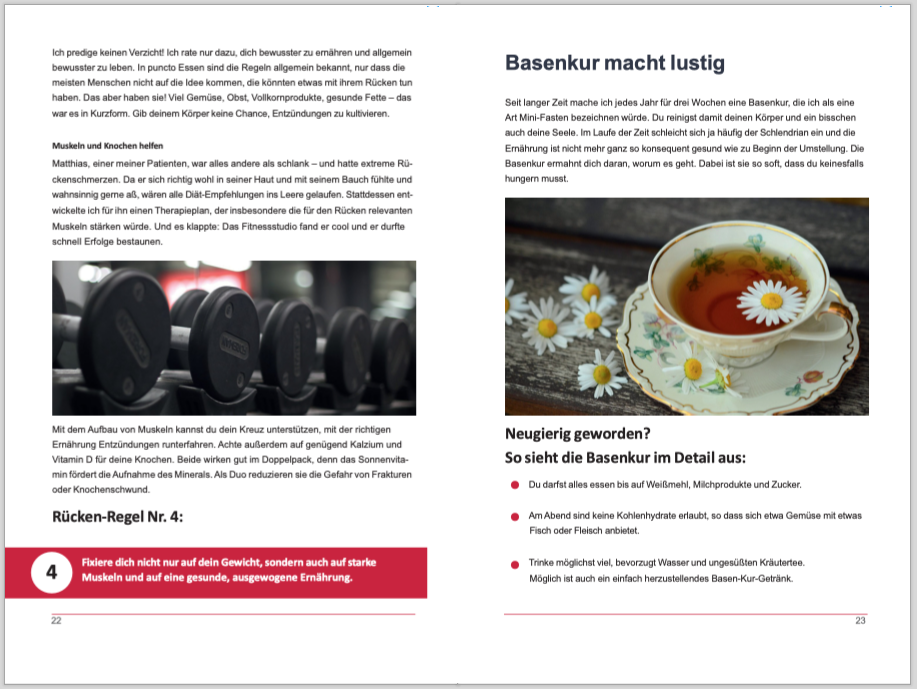 Ich predige keinen Verzicht! Ich rate nur dazu, dich bewusster zu ernähren und allgemein bewusster zu leben. In puncto Essen sind die Regeln allgemein bekannt, nur dass die meisten Menschen nicht auf die Idee kommen, die könnten etwas mit ihrem Rücken tun haben. Das aber haben sie! Viel Gemüse, Obst, Vollkornprodukte, gesunde Fette – das war es in Kurzform. Gib deinem Körper keine Chance, Entzündungen zu kultivieren.

Muskeln und Knochen helfen

Matthias, einer meiner Patienten, war alles andere als schlank – und hatte extreme Rückenschmerzen. Da er sich richtig wohl in seiner Haut und mit seinem Bauch fühlte und wahnsinnig gerne aß, wären alle Diät-Empfehlungen ins Leere gelaufen. Stattdessen entwickelte ich für ihn einen Therapieplan, der insbesondere die für den Rücken relevanten Muskeln stärken würde. Und es klappte: Das Fitnessstudio fand er cool und er durfte schnell Erfolge bestaunen.

Mit dem Aufbau von Muskeln kannst du dein Kreuz unterstützen, mit der richtigen Ernährung Entzündungen runterfahren. Achte außerdem auf genügend Kalzium und Vitamin D für deine Knochen. Beide wirken gut im Doppelpack, denn das Sonnenvitamin fördert die Aufnahme des Minerals. Als Duo reduzieren sie die Gefahr von Frakturen oder Knochenschwund.

Rücken-Regel Nr. 4:

4 Fixiere dich nicht nur auf dein Gewicht, sondern auch auf starke Muskeln und auf eine gesunde, ausgewogene Ernährung.

22

Basenkur macht lustig

Seit langer Zeit mache ich jedes Jahr für drei Wochen eine Basenkur, die ich als eine Art Mini-Fasten bezeichnen würde. Du reinigst damit deinen Körper und ein bisschen auch deine Seele. Im Laufe der Zeit schleicht sich ja häufig der Schlendrian ein und die Ernährung ist nicht mehr ganz so konsequent gesund wie zu Beginn der Umstellung. Die Basenkur ermahnt dich daran, worum es geht. Dabei ist sie so soft, dass du keinesfalls hungern musst.

Neugierig geworden?
So sieht die Basenkur im Detail aus:

Du darfst alles essen bis auf Weißmehl, Milchprodukte und Zucker.

Am Abend sind keine Kohlenhydrate erlaubt, so dass sich etwa Gemüse mit etwas Fisch oder Fleisch anbietet.

Trinke möglichst viel, bevorzugt Wasser und ungesüßten Kräutertee. Möglich ist auch ein einfach herzustellendes Basen-Kur-Getränk.

23